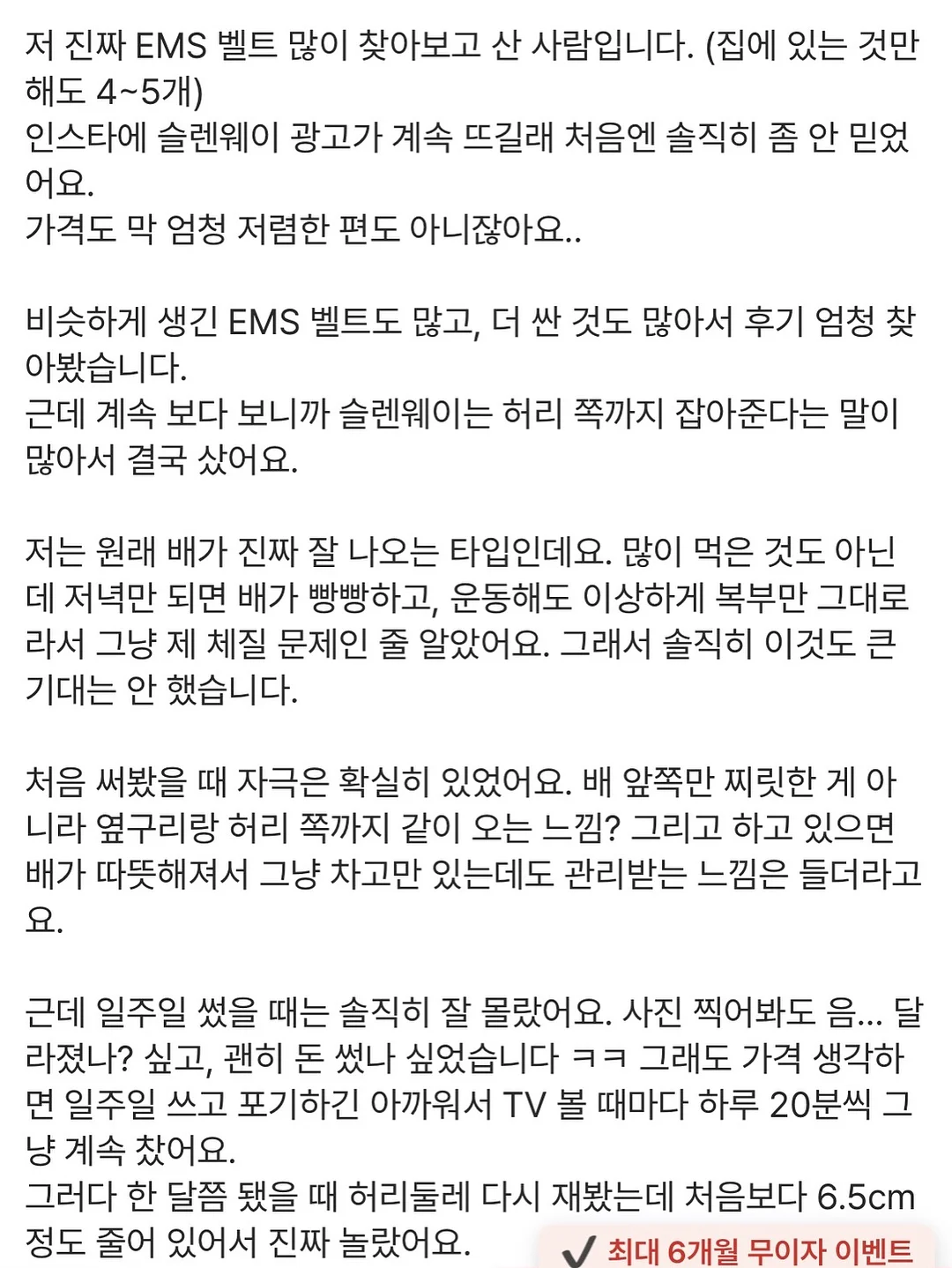 저 진짜 EMS 벨트 많이 찾아보고 산 사람입니다. (집에 있는 것만 해도 4~5개)
인스타에 슬렌웨이 광고가 계속 뜨길래 처음엔 솔직히 좀 안 믿었어요.
가격도 막 엄청 저렴한 편도 아니잖아요..

비슷하게 생긴 EMS 벨트도 많고, 더 싼 것도 많아서 후기 엄청 찾아봤습니다.
근데 계속 보다 보니까 슬렌웨이는 허리 쪽까지 잡아준다는 말이 많아서 결국 샀어요.

저는 원래 배가 진짜 잘 나오는 타입인데요. 많이 먹은 것도 아닌데 저녁만 되면 배가 빵빵하고, 운동해도 이상하게 복부만 그대로라서 그냥 제 체질 문제인 줄 알았어요. 그래서 솔직히 이것도 큰 기대는 안 했습니다.

처음 써봤을 때 자극은 확실히 있었어요. 배 앞쪽만 찌릿한 게 아니라 옆구리랑 허리 쪽까지 같이 오는 느낌? 그리고 하고 있으면 배가 따뜻해져서 그냥 차고만 있는데도 관리받는 느낌은 들더라고요.

근데 일주일 썼을 때는 솔직히 잘 몰랐어요. 사진 찍어봐도 음... 달라졌나? 싶고, 괜히 돈 썼나 싶었습니다 ㅋㅋ 그래도 가격 생각하면 일주일 쓰고 포기하긴 아까워서 TV 볼 때마다 하루 20분씩 그냥 계속 찼어요.
그러다 한 달쯤 됐을 때 허리둘레 다시 재봤는데 처음보다 6.5cm 정도 줄어 있어서 진짜 놀랐어요.

최대 6개월 무이자 이벤트